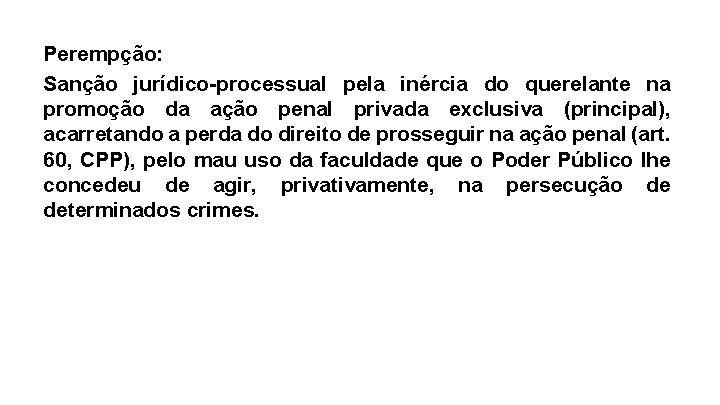 Perempção:

Sanção jurídico-processual pela inércia do querelante na promoção da ação penal privada exclusiva (principal), acarretando a perda do direito de prosseguir na ação penal (art. 60, CPP), pelo mau uso da faculdade que o Poder Público lhe concedeu de agir, privativamente, na persecução de determinados crimes.